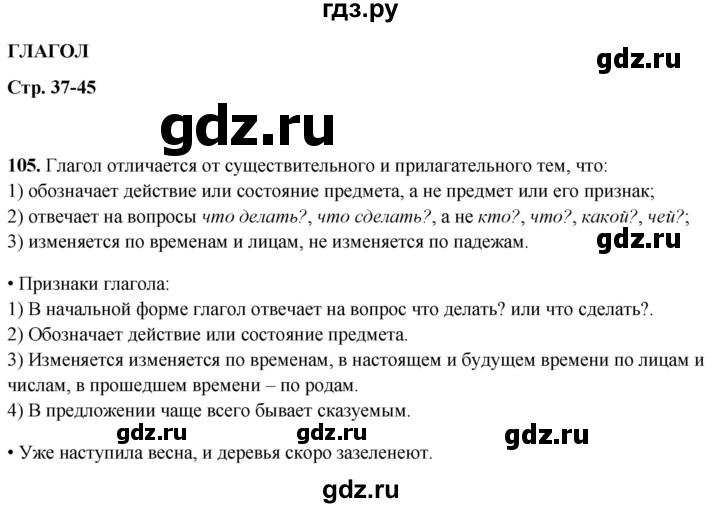 гдз.ру

ГЛАГОЛ

gdz.ru

Стр. 37-45

gdz.ru

105. Глагол отличается от существительного и прилагательного тем, что:
1) обозначает действие или состояние предмета, а не предмет или его признак;
2) отвечает на вопросы что делать?, что сделать?, а не кто?, что?, какой?, чей?;
3) изменяется по временам и лицам, не изменяется по падежам.

gdz.ru

• Признаки глагола:
1) В начальной форме глагол отвечает на вопрос что делать? или что сделать?.
2) Обозначает действие или состояние предмета.
3) Изменяется изменяется по временам, в настоящем и будущем времени по лицам и числам, в прошедшем времени – по родам.
4) В предложении чаще всего бывает сказуемым.

gdz.ru gdz.ru gdz.ru

• Уже наступила весна, и деревья скоро зазеленеют.

gdz.ru